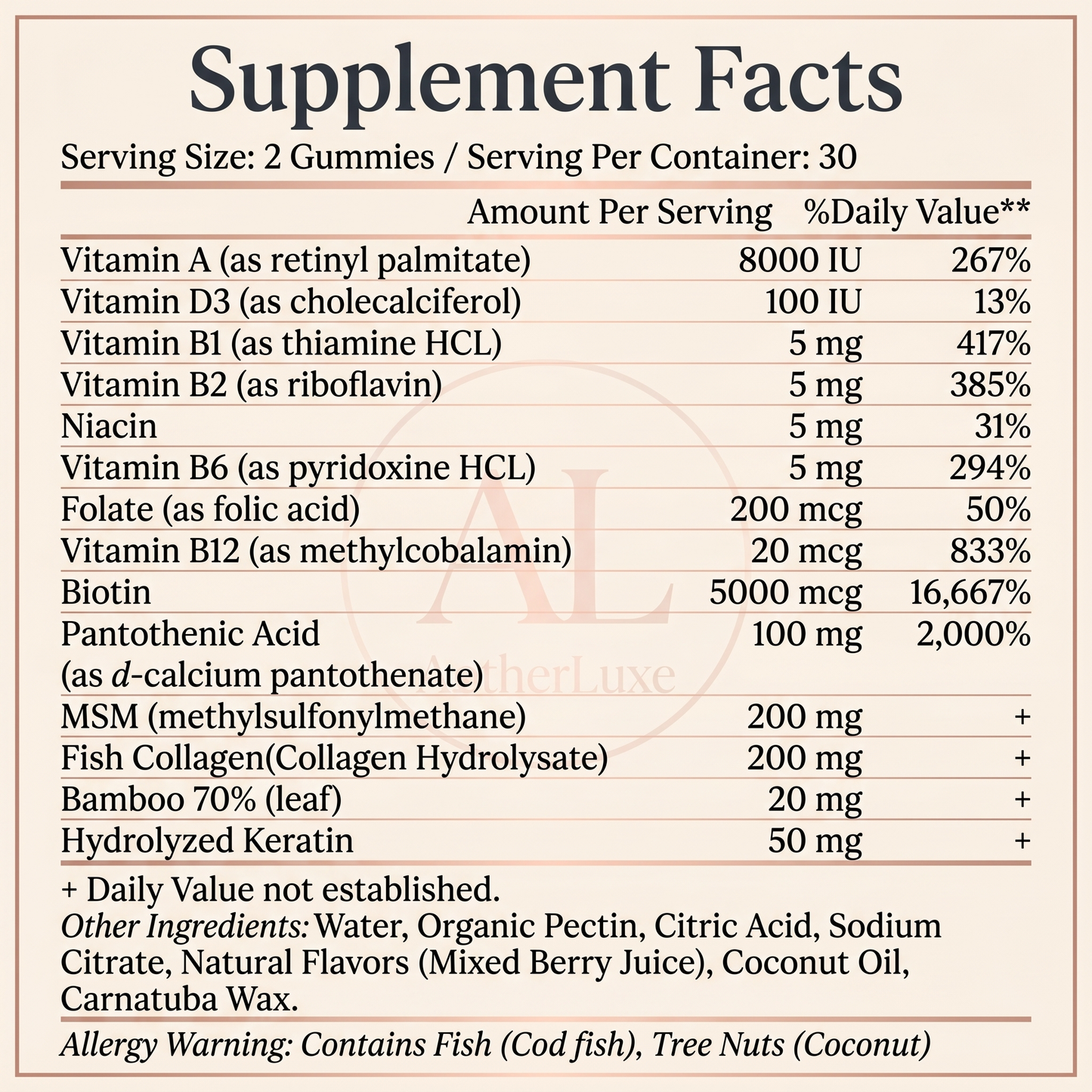 Supplement Facts

Serving Size: 2 Gummies / Serving Per Container: 30

|  | Amount Per Serving | %Daily Value** |
|---|---|---|
| Vitamin A (as retinyl palmitate) | 8000 IU | 267% |
| Vitamin D3 (as cholecalciferol) | 100 IU | 13% |
| Vitamin B1 (as thiamine HCL) | 5 mg | 417% |
| Vitamin B2 (as riboflavin) | 5 mg | 385% |
| Niacin | 5 mg | 31% |
| Vitamin B6 (as pyridoxine HCL) | 5 mg | 294% |
| Folate (as folic acid) | 200 mcg | 50% |
| Vitamin B12 (as methylcobalamin) | 20 mcg | 833% |
| Biotin | 5000 mcg | 16,667% |
| Pantothenic Acid (as d-calcium pantothenate) | 100 mg | 2,000% |
| MSM (methylsulfonylmethane) | 200 mg | + |
| Fish Collagen(Collagen Hydrolysate) | 200 mg | + |
| Bamboo 70% (leaf) | 20 mg | + |
| Hydrolyzed Keratin | 50 mg | + |

+ Daily Value not established.

Other Ingredients: Water, Organic Pectin, Citric Acid, Sodium Citrate, Natural Flavors (Mixed Berry Juice), Coconut Oil, Carnatuba Wax.

Allergy Warning: Contains Fish (Cod fish), Tree Nuts (Coconut)

AL
AetherLuxe